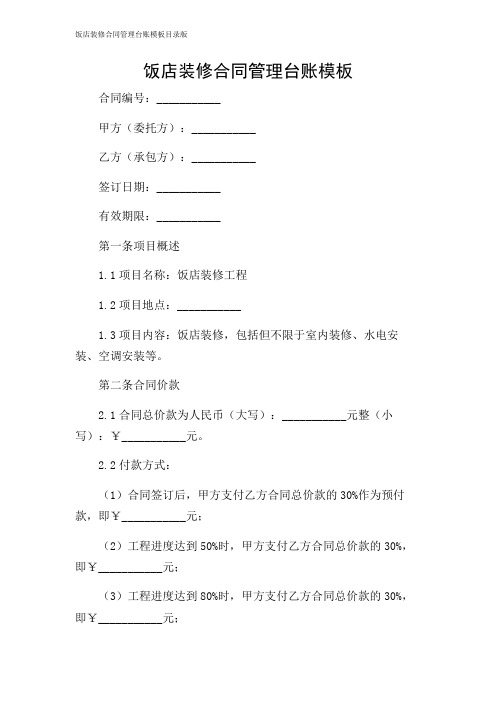 饭店装修合同管理台账模板目录版

饭店装修合同管理台账模板

合同编号：__________

甲方（委托方）：__________

乙方（承包方）：__________

签订日期：__________

有效期限：__________

第一条项目概述

1.1 项目名称：饭店装修工程

1.2 项目地点：__________

1.3 项目内容：饭店装修，包括但不限于室内装修、水电安装、空调安装等。

第二条合同价款

2.1 合同总价款为人民币（大写）：__________元整（小写）：￥__________元。

2.2 付款方式：

（1）合同签订后，甲方支付乙方合同总价款的 30%作为预付款，即￥__________元；

（2）工程进度达到 50%时，甲方支付乙方合同总价款的 30%，即￥__________元；

（3）工程进度达到 80%时，甲方支付乙方合同总价款的 30%，即￥__________元；